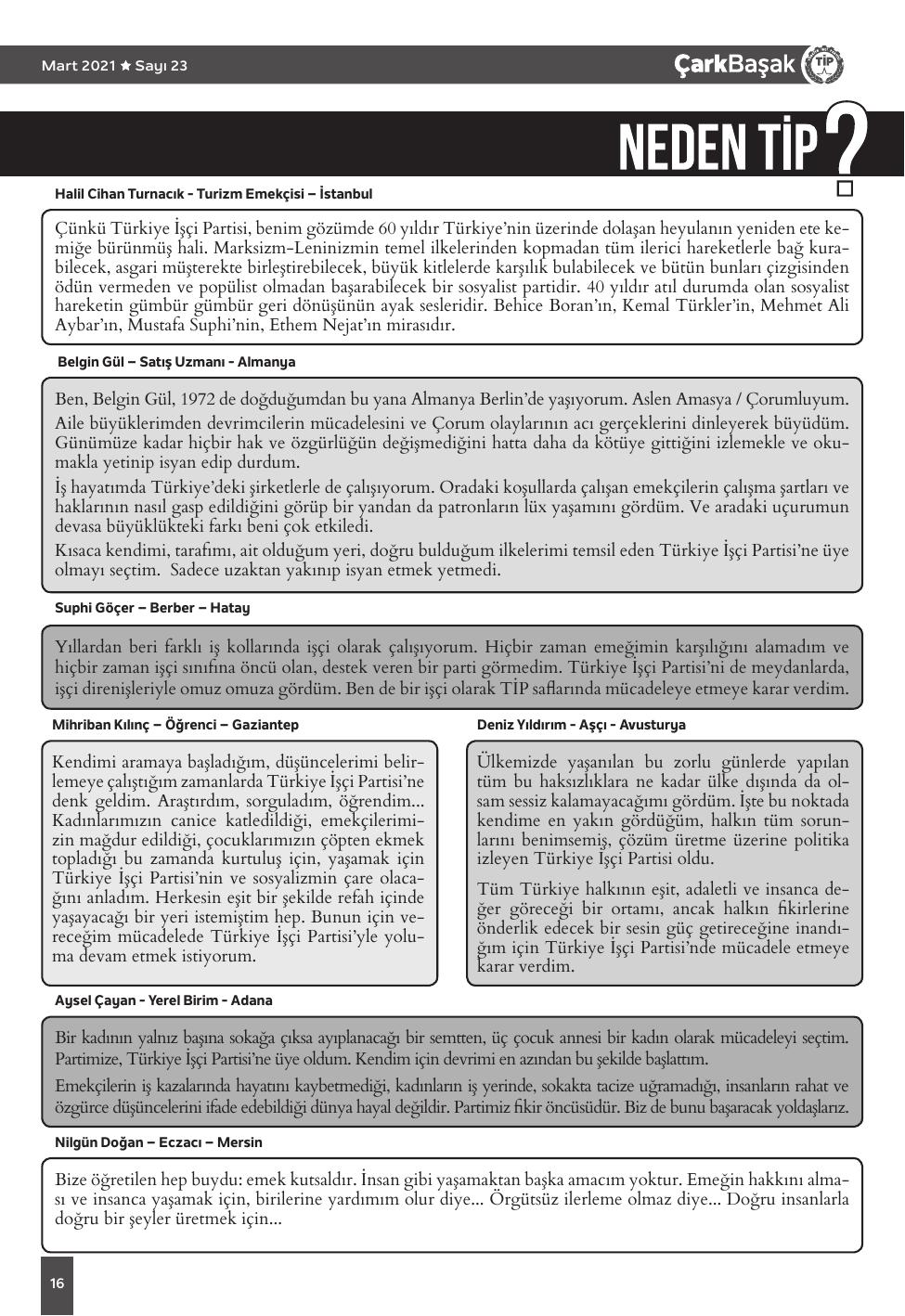 Mart 2021 ★ Sayı 23

ÇarkBaşak TİP

NEDEN TİP?

Halil Cihan Turnacık - Turizm Emekçisi – İstanbul

Çünkü Türkiye İşçi Partisi, benim gözümde 60 yıldır Türkiye'nin üzerinde dolaşan heyulanın yeniden ete kemiğe bürünmüş hali. Marksizm-Leninizmin temel ilkelerinden kopmadan tüm ilerici hareketlerle bağ kurabilecek, asgari müşterekte birleştirebilecek, büyük kitlelerde karşılık bulabilecek ve bütün bunları çizgisinden ödün vermeden ve popülist olmadan başarabilecek bir sosyalist partidir. 40 yıldır atıl durumda olan sosyalist hareketin gümbür gümbür geri dönüşünün ayak sesleridir. Behice Boran'ın, Kemal Türkler'in, Mehmet Ali Aybar'ın, Mustafa Suphi'nin, Ethem Nejat'ın mirasıdır.

Belgin Gül – Satış Uzmanı - Almanya

Ben, Belgin Gül, 1972 de doğduğumdan bu yana Almanya Berlin'de yaşıyorum. Aslen Amasya / Çorumluyum. Aile büyüklerimden devrimcilerin mücadelesini ve Çorum olaylarının acı gerçeklerini dinleyerek büyüdüm. Günümüze kadar hiçbir hak ve özgürlüğün değişmediğini hatta daha da kötüye gittiğini izlemekle ve okumakla yetinip isyan edip durdum.

İş hayatımda Türkiye'deki şirketlerle de çalışıyorum. Oradaki koşullarda çalışan emekçilerin çalışma şartları ve haklarının nasıl gasp edildiğini görüp bir yandan da patronların lüx yaşamını gördüm. Ve aradaki uçurumun devasa büyüklükteki farkı beni çok etkiledi.

Kısaca kendimi, tarafımı, ait olduğum yeri, doğru bulduğum ilkelerimi temsil eden Türkiye İşçi Partisi'ne üye olmayı seçtim. Sadece uzaktan yakınıp isyan etmek yetmedi.

Suphi Göçer – Berber – Hatay

Yıllardan beri farklı iş kollarında işçi olarak çalışıyorum. Hiçbir zaman emeğimin karşılığını alamadım ve hiçbir zaman işçi sınıfına öncü olan, destek veren bir parti görmedim. Türkiye İşçi Partisi'ni de meydanlarda, işçi direnişleriyle omuz omuza gördüm. Ben de bir işçi olarak TİP saflarında mücadeleye etmeye karar verdim.

Mihriban Kılınç – Öğrenci – Gaziantep

Kendimi aramaya başladığım, düşüncelerimi belirlemeye çalıştığım zamanlarda Türkiye İşçi Partisi'ne denk geldim. Araştırdım, sorguladım, öğrendim... Kadınlarımızın canice katledildiği, emekçilerimizin mağdur edildiği, çocuklarımızın çöpten ekmek topladığı bu zamanda kurtuluş için, yaşamak için Türkiye İşçi Partisi'nin ve sosyalizmin çare olacağını anladım. Herkesin eşit bir şekilde refah içinde yaşayacağı bir yeri istemiştim hep. Bunun için vereceğim mücadelede Türkiye İşçi Partisi'yle yoluma devam etmek istiyorum.

Deniz Yıldırım - Aşçı - Avusturya

Ülkemizde yaşanılan bu zorlu günlerde yapılan tüm bu haksızlıklara ne kadar ülke dışında da olsam sessiz kalamayacağımı gördüm. İşte bu noktada kendime en yakın gördüğüm, halkın tüm sorunlarını benimsemiş, çözüm üretme üzerine politika izleyen Türkiye İşçi Partisi oldu.

Tüm Türkiye halkının eşit, adaletli ve insanca değer göreceği bir ortamı, ancak halkın fikirlerine önderlik edecek bir sesin güç getireceğine inandığım için Türkiye İşçi Partisi'nde mücadele etmeye karar verdim.

Aysel Çayan - Yerel Birim - Adana

Bir kadının yalnız başına sokağa çıksa ayıplanacağı bir semtten, üç çocuk annesi bir kadın olarak mücadeleyi seçtim. Partimize, Türkiye İşçi Partisi'ne üye oldum. Kendim için devrimi en azından bu şekilde başlattım.

Emekçilerin iş kazalarında hayatını kaybetmediği, kadınların iş yerinde, sokakta tacize uğramadığı, insanların rahat ve özgürce düşüncelerini ifade edebildiği dünya hayal değildir. Partimiz fikir öncüsüdür. Biz de bunu başaracak yoldaşlarız.

Nilgün Doğan – Eczacı – Mersin

Bize öğretilen hep buydu: emek kutsaldır. İnsan gibi yaşamaktan başka amacım yoktur. Emeğin hakkını alması ve insanca yaşamak için, birilerine yardımım olur diye... Örgütsüz ilerleme olmaz diye... Doğru insanlarla doğru bir şeyler üretmek için...

16